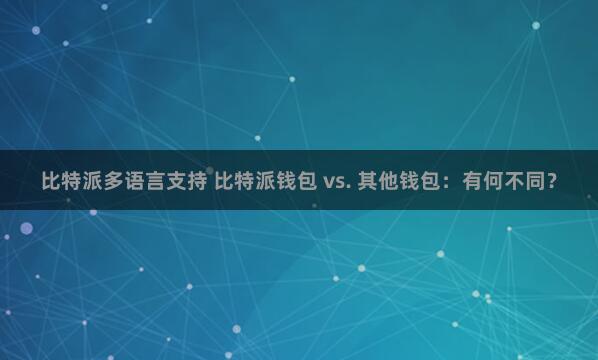 比特派多语言支持 比特派钱包 vs. 其他钱包：有何不同？